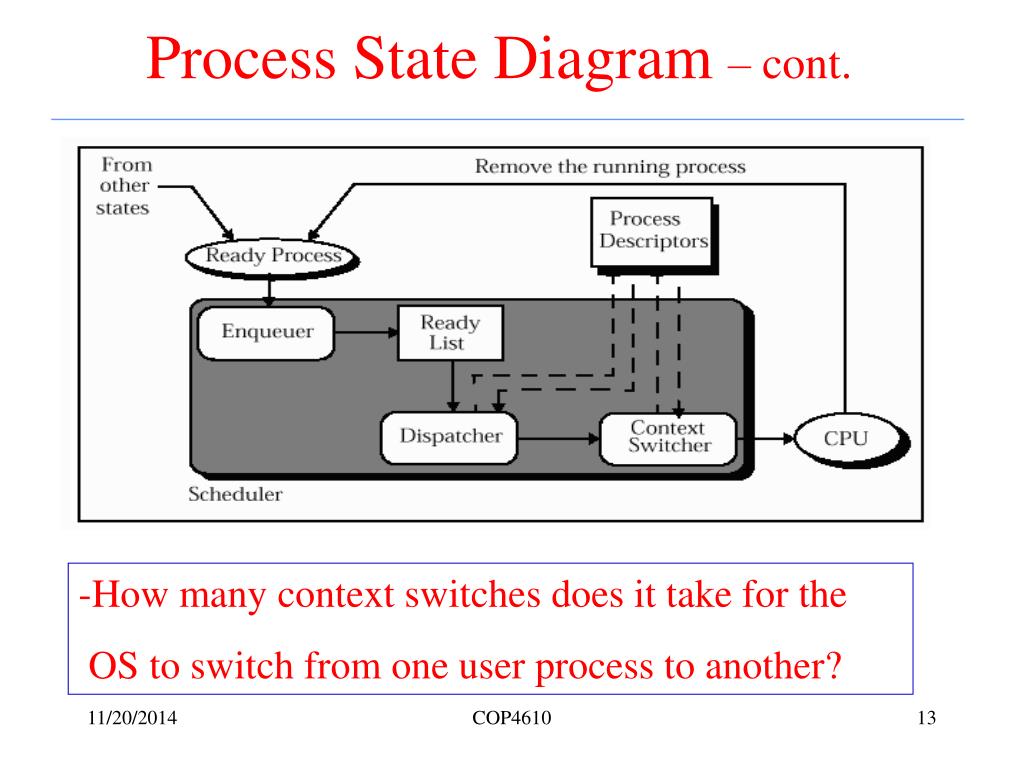 Process State Diagram – cont.

From other states

Remove the running process

Ready Process

Process Descriptors

Enqueuer

Ready List

Dispatcher

Context Switcher

CPU

Scheduler

-How many context switches does it take for the OS to switch from one user process to another?

11/20/2014

COP4610

13